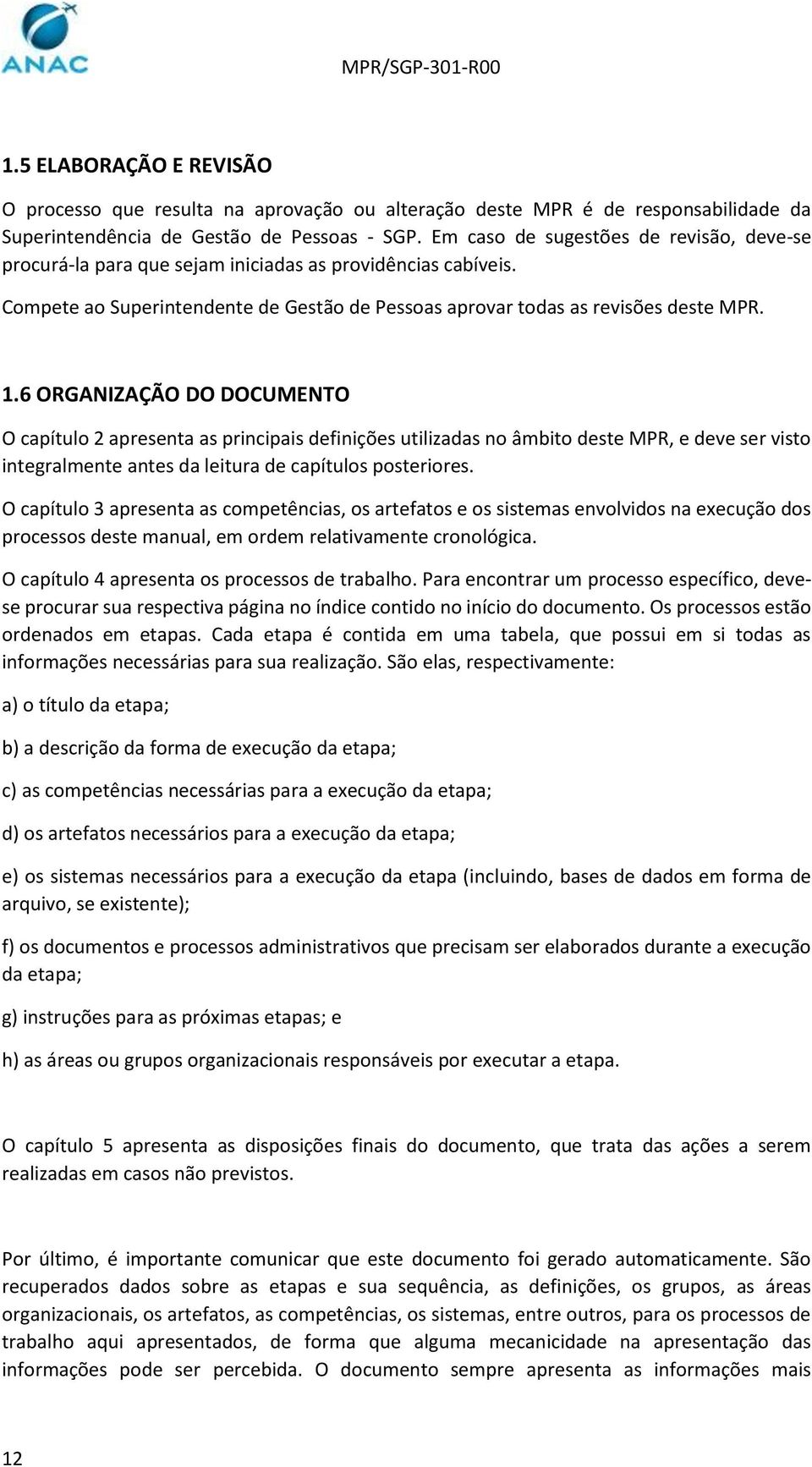 ANAC

MPR/SGP-301-R00

1.5 ELABORAÇÃO E REVISÃO

O processo que resulta na aprovação ou alteração deste MPR é de responsabilidade da Superintendência de Gestão de Pessoas - SGP. Em caso de sugestões de revisão, deve-se procurá-la para que sejam iniciadas as providências cabíveis.

Compete ao Superintendente de Gestão de Pessoas aprovar todas as revisões deste MPR.

1.6 ORGANIZAÇÃO DO DOCUMENTO

O capítulo 2 apresenta as principais definições utilizadas no âmbito deste MPR, e deve ser visto integralmente antes da leitura de capítulos posteriores.

O capítulo 3 apresenta as competências, os artefatos e os sistemas envolvidos na execução dos processos deste manual, em ordem relativamente cronológica.

O capítulo 4 apresenta os processos de trabalho. Para encontrar um processo específico, deve-se procurar sua respectiva página no índice contido no início do documento. Os processos estão ordenados em etapas. Cada etapa é contida em uma tabela, que possui em si todas as informações necessárias para sua realização. São elas, respectivamente:

a) o título da etapa;

b) a descrição da forma de execução da etapa;

c) as competências necessárias para a execução da etapa;

d) os artefatos necessários para a execução da etapa;

e) os sistemas necessários para a execução da etapa (incluindo, bases de dados em forma de arquivo, se existente);

f) os documentos e processos administrativos que precisam ser elaborados durante a execução da etapa;

g) instruções para as próximas etapas; e

h) as áreas ou grupos organizacionais responsáveis por executar a etapa.

O capítulo 5 apresenta as disposições finais do documento, que trata das ações a serem realizadas em casos não previstos.

Por último, é importante comunicar que este documento foi gerado automaticamente. São recuperados dados sobre as etapas e sua sequência, as definições, os grupos, as áreas organizacionais, os artefatos, as competências, os sistemas, entre outros, para os processos de trabalho aqui apresentados, de forma que alguma mecanicidade na apresentação das informações pode ser percebida. O documento sempre apresenta as informações mais

12